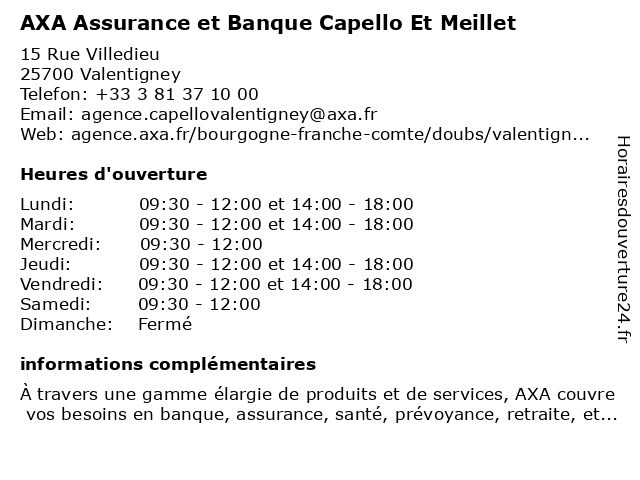 AXA Assurance et Banque Capello Et Meillet

15 Rue Villedieu
25700 Valentigney
Telefon: +33 3 81 37 10 00
Email: agence.capellovalentigney@axa.fr
Web: agence.axa.fr/bourgogne-franche-comte/doubs/valentign...

Heures d'ouverture

| | |
|---|---|
| Lundi: | 09:30 - 12:00 et 14:00 - 18:00 |
| Mardi: | 09:30 - 12:00 et 14:00 - 18:00 |
| Mercredi: | 09:30 - 12:00 |
| Jeudi: | 09:30 - 12:00 et 14:00 - 18:00 |
| Vendredi: | 09:30 - 12:00 et 14:00 - 18:00 |
| Samedi: | 09:30 - 12:00 |
| Dimanche: | Fermé |

informations complémentaires

À travers une gamme élargie de produits et de services, AXA couvre vos besoins en banque, assurance, santé, prévoyance, retraite, et...

Horairesdouverture24.fr